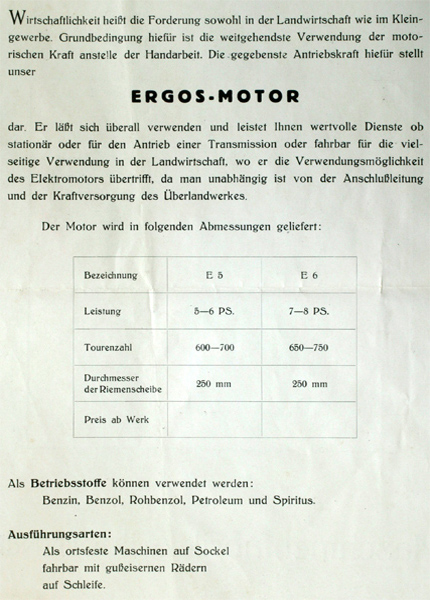 Wirtschaftlichkeit heißt die Forderung sowohl in der Landwirtschaft wie im Kleingewerbe. Grundbedingung hiefür ist die weitgehendste Verwendung der motorischen Kraft anstelle der Handarbeit. Die gegebenste Antriebskraft hiefür stellt unser

ERGOS-MOTOR

dar. Er läßt sich überall verwenden und leistet Ihnen wertvolle Dienste ob stationär oder für den Antrieb einer Transmission oder fahrbar für die vielseitige Verwendung in der Landwirtschaft, wo er die Verwendungsmöglichkeit des Elektromotors übertrifft, da man unabhängig ist von der Anschlußleitung und der Kraftversorgung des Überlandwerkes.

Der Motor wird in folgenden Abmessungen geliefert:

| Bezeichnung | E 5 | E 6 |
|---|---|---|
| Leistung | 5—6 PS. | 7—8 PS. |
| Tourenzahl | 600—700 | 650—750 |
| Durchmesser der Riemenscheibe | 250 mm | 250 mm |
| Preis ab Werk | | |

Als Betriebsstoffe können verwendet werden:
Benzin, Benzol, Rohbenzol, Petroleum und Spiritus.

Ausführungsarten:
Als ortsfeste Maschinen auf Sockel
fahrbar mit gußeisernen Rädern
auf Schleife.